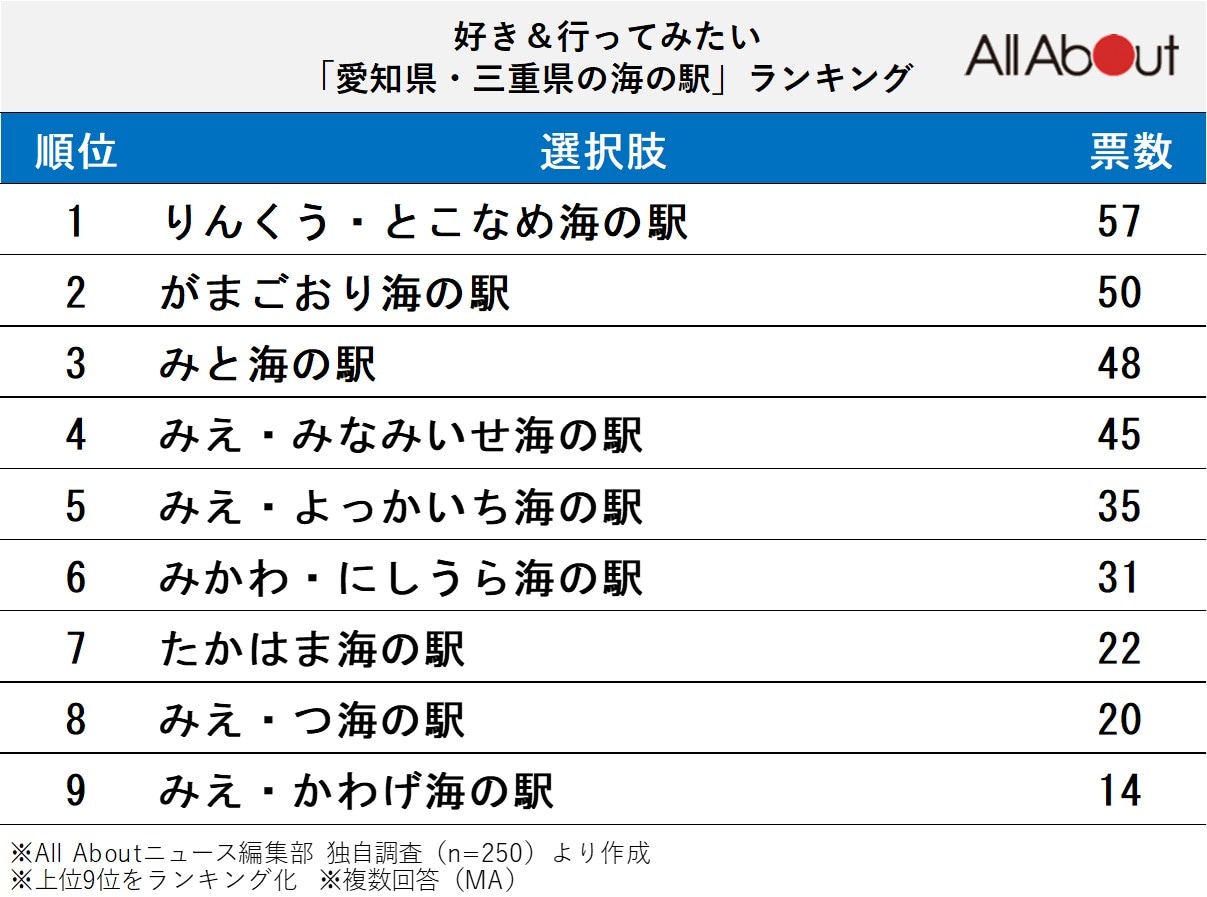 好き＆行ってみたい
「愛知県・三重県の海の駅」ランキング

All About

| 順位 | 選択肢 | 票数 |
|---|---|---|
| 1 | りんくう・とこなめ海の駅 | 57 |
| 2 | がまごおり海の駅 | 50 |
| 3 | みと海の駅 | 48 |
| 4 | みえ・みなみいせ海の駅 | 45 |
| 5 | みえ・よっかいち海の駅 | 35 |
| 6 | みかわ・にしうら海の駅 | 31 |
| 7 | たかはま海の駅 | 22 |
| 8 | みえ・つ海の駅 | 20 |
| 9 | みえ・かわげ海の駅 | 14 |

※All Aboutニュース編集部 独自調査（n=250）より作成
※上位9位をランキング化 ※複数回答（MA）